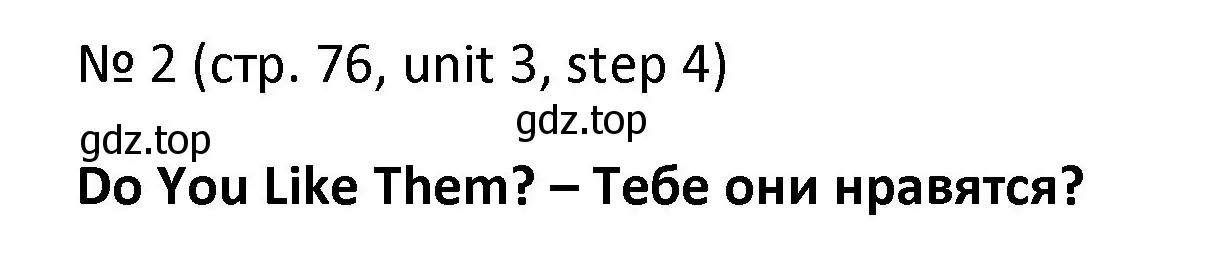 № 2 (стр. 76, unit 3, step 4)

gdz.top

gdz.top

Do You Like Them? – Тебе они нравятся?